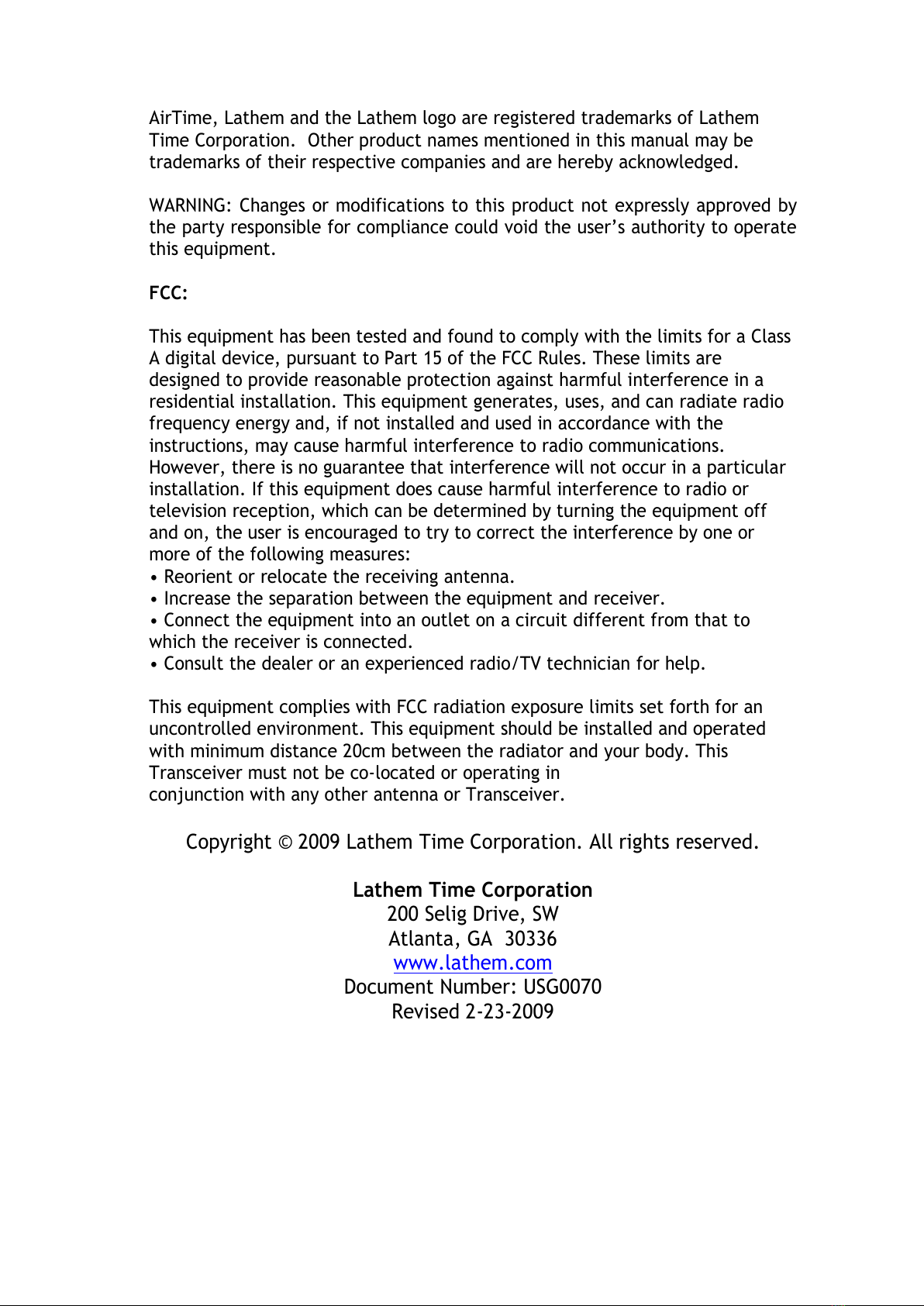 AirTime, Lathem and the Lathem logo are registered trademarks of Lathem Time Corporation. Other product names mentioned in this manual may be trademarks of their respective companies and are hereby acknowledged.

WARNING: Changes or modifications to this product not expressly approved by the party responsible for compliance could void the user's authority to operate this equipment.

FCC:

This equipment has been tested and found to comply with the limits for a Class A digital device, pursuant to Part 15 of the FCC Rules. These limits are designed to provide reasonable protection against harmful interference in a residential installation. This equipment generates, uses, and can radiate radio frequency energy and, if not installed and used in accordance with the instructions, may cause harmful interference to radio communications. However, there is no guarantee that interference will not occur in a particular installation. If this equipment does cause harmful interference to radio or television reception, which can be determined by turning the equipment off and on, the user is encouraged to try to correct the interference by one or more of the following measures:
• Reorient or relocate the receiving antenna.
• Increase the separation between the equipment and receiver.
• Connect the equipment into an outlet on a circuit different from that to which the receiver is connected.
• Consult the dealer or an experienced radio/TV technician for help.

This equipment complies with FCC radiation exposure limits set forth for an uncontrolled environment. This equipment should be installed and operated with minimum distance 20cm between the radiator and your body. This Transceiver must not be co-located or operating in conjunction with any other antenna or Transceiver.

Copyright © 2009 Lathem Time Corporation. All rights reserved.

Lathem Time Corporation
200 Selig Drive, SW
Atlanta, GA 30336
www.lathem.com
Document Number: USG0070
Revised 2-23-2009